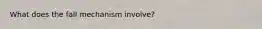 What does the fall mechanism involve?